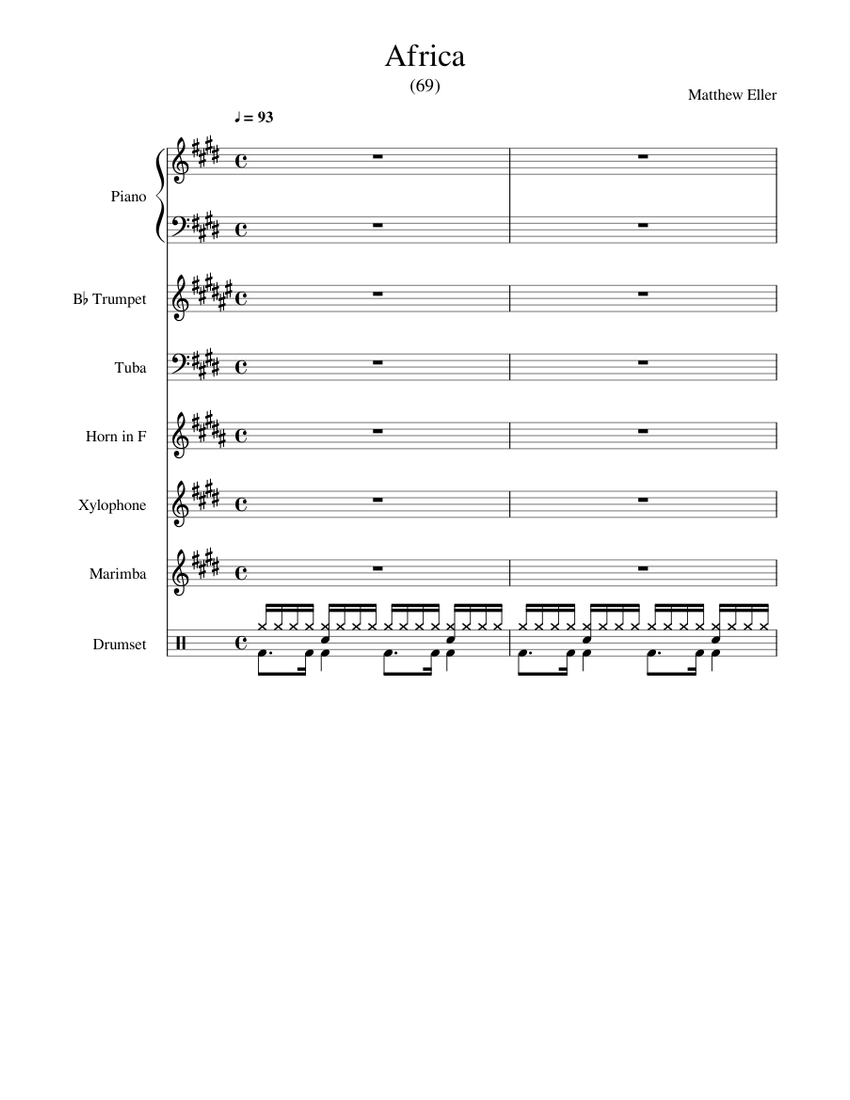 Africa
(69)

Matthew Eller

♩ = 93

Piano

B♭ Trumpet

Tuba

Horn in F

Xylophone

Marimba

Drumset